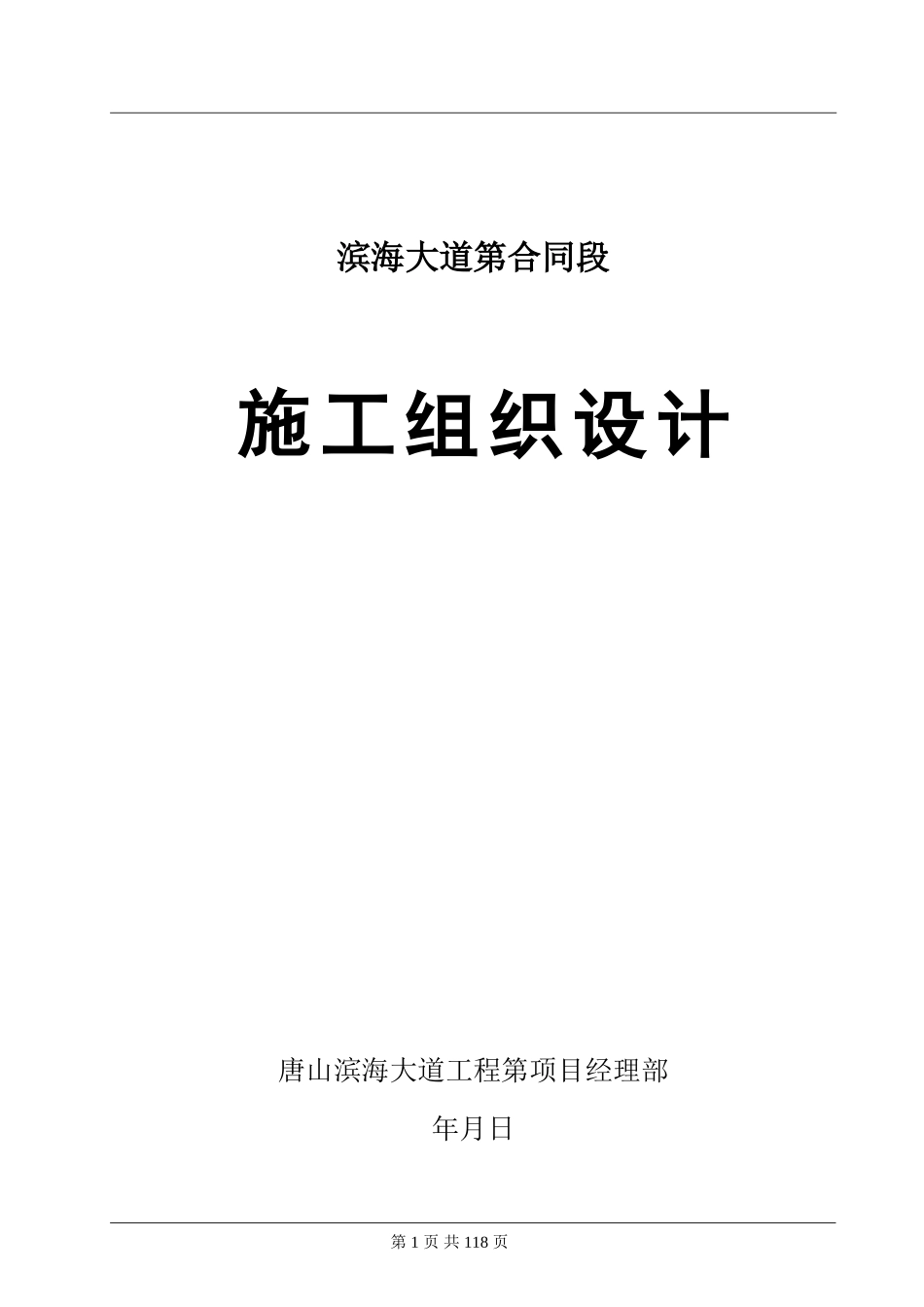 滨海大道第合同段

施工组织设计

唐山滨海大道工程第项目经理部

年月日

第 1 页 共 118 页